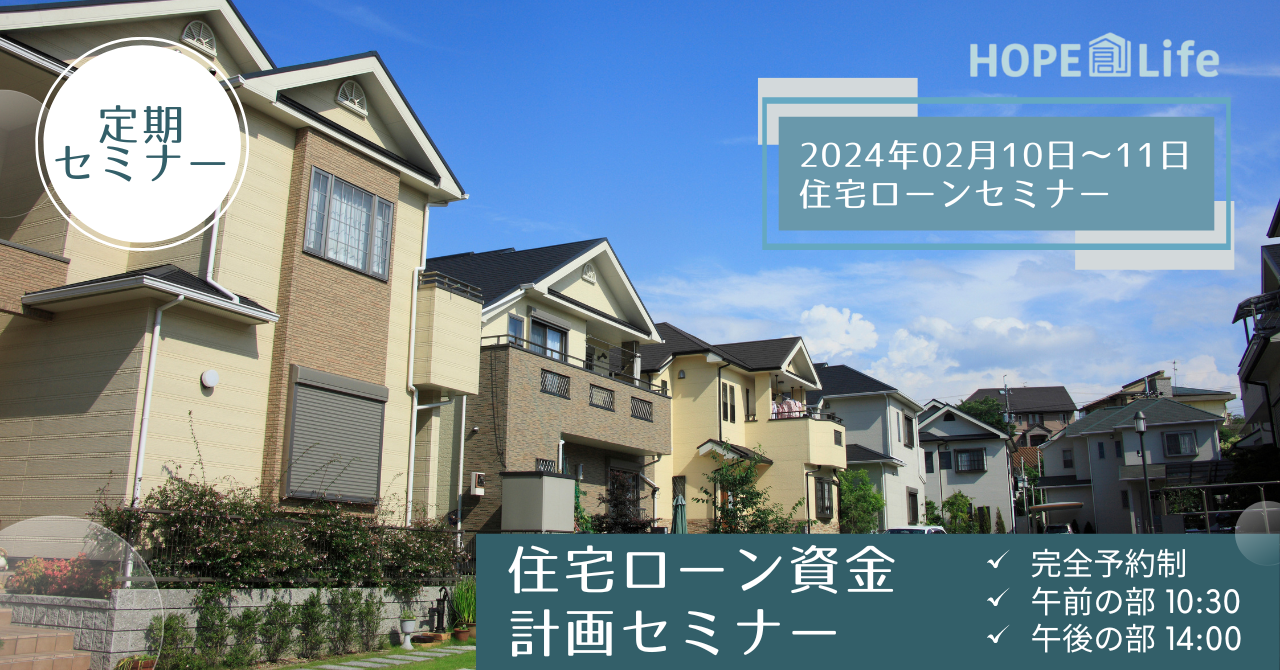 定期
セミナー

HOPE Life

2024年02月10日～11日
住宅ローンセミナー

住宅ローン資金
計画セミナー

✓ 完全予約制
✓ 午前の部 10:30
✓ 午後の部 14:00